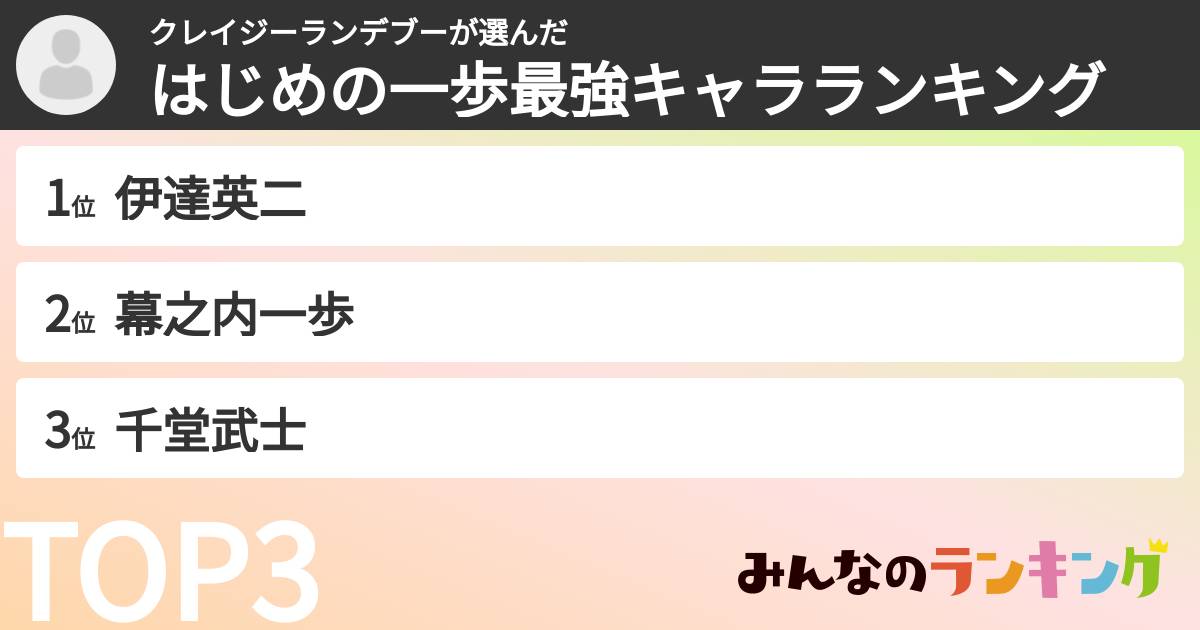 クレイジーランデブーが選んだ
はじめの一歩最強キャラランキング

1位 伊達英二

2位 幕之内一歩

3位 千堂武士

TOP3

みんなのランキング